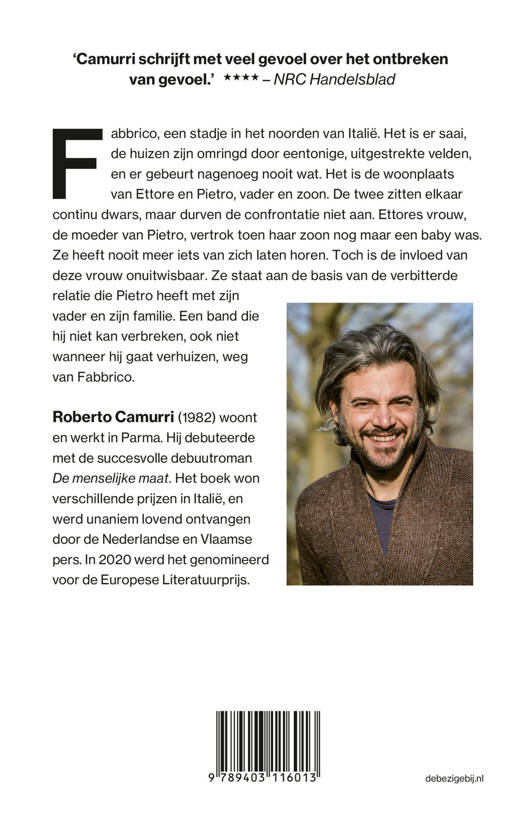 'Camurri schrijft met veel gevoel over het ontbreken van gevoel.' **** – NRC Handelsblad

Fabbrico, een stadje in het noorden van Italië. Het is er saai, de huizen zijn omringd door eentonige, uitgestrekte velden, en er gebeurt nagenoeg nooit wat. Het is de woonplaats van Ettore en Pietro, vader en zoon. De twee zitten elkaar continu dwars, maar durven de confrontatie niet aan. Ettores vrouw, de moeder van Pietro, vertrok toen haar zoon nog maar een baby was. Ze heeft nooit meer iets van zich laten horen. Toch is de invloed van deze vrouw onuitwisbaar. Ze staat aan de basis van de verbitterde relatie die Pietro heeft met zijn vader en zijn familie. Een band die hij niet kan verbreken, ook niet wanneer hij gaat verhuizen, weg van Fabbrico.

Roberto Camurri (1982) woont en werkt in Parma. Hij debuteerde met de succesvolle debuutroman De menselijke maat. Het boek won verschillende prijzen in Italië, en werd unaniem lovend ontvangen door de Nederlandse en Vlaamse pers. In 2020 werd het genomineerd voor de Europese Literatuurprijs.

9 789403 116013

debezigebij.nl